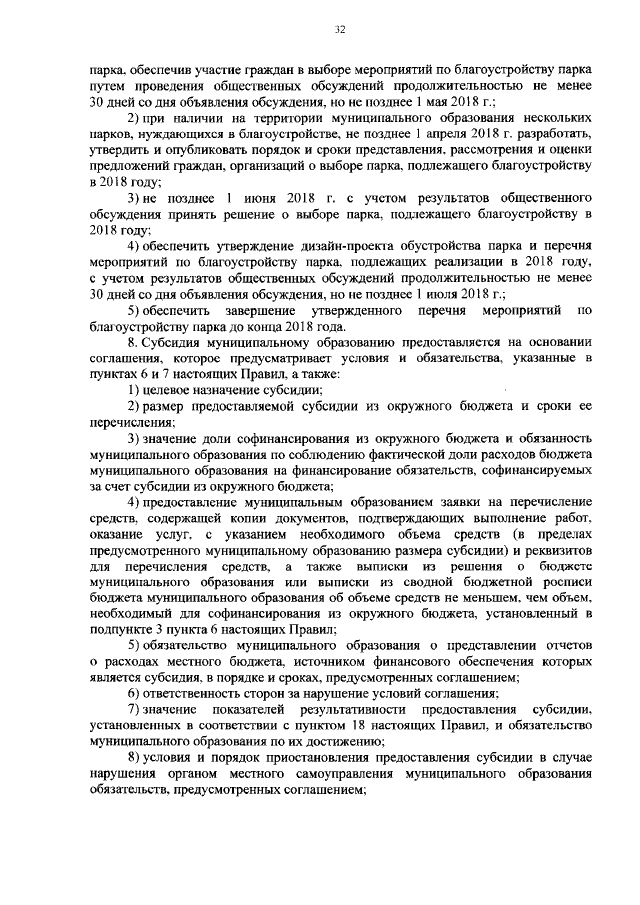 32

парка, обеспечив участие граждан в выборе мероприятий по благоустройству парка путем проведения общественных обсуждений продолжительностью не менее 30 дней со дня объявления обсуждения, но не позднее 1 мая 2018 г.;

2) при наличии на территории муниципального образования нескольких парков, нуждающихся в благоустройстве, не позднее 1 апреля 2018 г. разработать, утвердить и опубликовать порядок и сроки представления, рассмотрения и оценки предложений граждан, организаций о выборе парка, подлежащего благоустройству в 2018 году;

3) не позднее 1 июня 2018 г. с учетом результатов общественного обсуждения принять решение о выборе парка, подлежащего благоустройству в 2018 году;

4) обеспечить утверждение дизайн-проекта обустройства парка и перечня мероприятий по благоустройству парка, подлежащих реализации в 2018 году, с учетом результатов общественных обсуждений продолжительностью не менее 30 дней со дня объявления обсуждения, но не позднее 1 июля 2018 г.;

5) обеспечить завершение утвержденного перечня мероприятий по благоустройству парка до конца 2018 года.

8. Субсидия муниципальному образованию предоставляется на основании соглашения, которое предусматривает условия и обязательства, указанные в пунктах 6 и 7 настоящих Правил, а также:

1) целевое назначение субсидии;

2) размер предоставляемой субсидии из окружного бюджета и сроки ее перечисления;

3) значение доли софинансирования из окружного бюджета и обязанность муниципального образования по соблюдению фактической доли расходов бюджета муниципального образования на финансирование обязательств, софинансируемых за счет субсидии из окружного бюджета;

4) предоставление муниципальным образованием заявки на перечисление средств, содержащей копии документов, подтверждающих выполнение работ, оказание услуг, с указанием необходимого объема средств (в пределах предусмотренного муниципальному образованию размера субсидии) и реквизитов для перечисления средств, а также выписки из решения о бюджете муниципального образования или выписки из сводной бюджетной росписи бюджета муниципального образования об объеме средств не меньшем, чем объем, необходимый для софинансирования из окружного бюджета, установленный в подпункте 3 пункта 6 настоящих Правил;

5) обязательство муниципального образования о представлении отчетов о расходах местного бюджета, источником финансового обеспечения которых является субсидия, в порядке и сроках, предусмотренных соглашением;

6) ответственность сторон за нарушение условий соглашения;

7) значение показателей результативности предоставления субсидии, установленных в соответствии с пунктом 18 настоящих Правил, и обязательство муниципального образования по их достижению;

8) условия и порядок приостановления предоставления субсидии в случае нарушения органом местного самоуправления муниципального образования обязательств, предусмотренных соглашением;